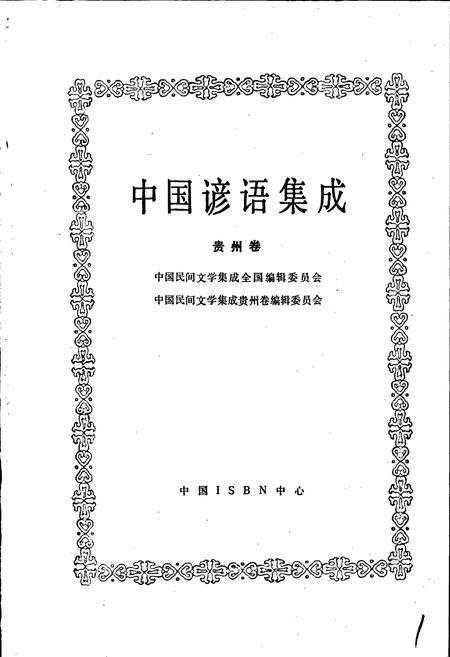 中国谚语集成

贵州卷

中国民间文学集成全国编辑委员会
中国民间文学集成贵州卷编辑委员会

中国ISBN中心